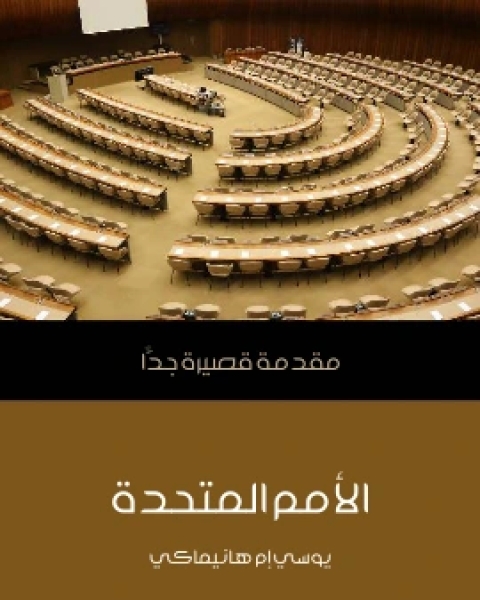 مقدمة قصيرة جدًّا

الأمم المتحدة

يوسي إم هانيماكي